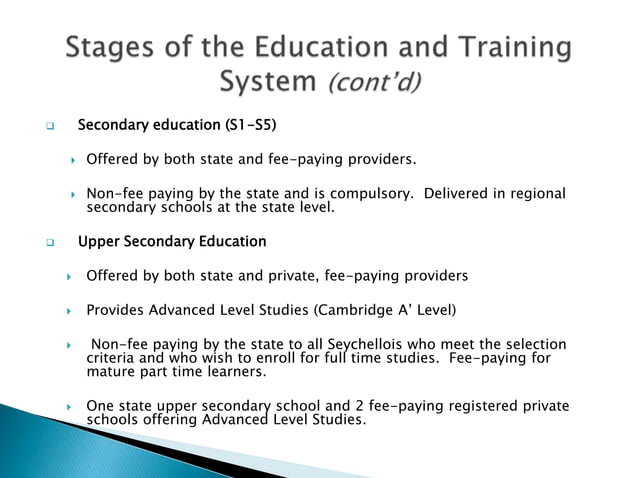 Stages of the Education and Training System (cont'd)

Secondary education (S1-S5)

Offered by both state and fee-paying providers.

Non-fee paying by the state and is compulsory. Delivered in regional secondary schools at the state level.

Upper Secondary Education

Offered by both state and private, fee-paying providers

Provides Advanced Level Studies (Cambridge A' Level)

Non-fee paying by the state to all Seychellois who meet the selection criteria and who wish to enroll for full time studies. Fee-paying for mature part time learners.

One state upper secondary school and 2 fee-paying registered private schools offering Advanced Level Studies.